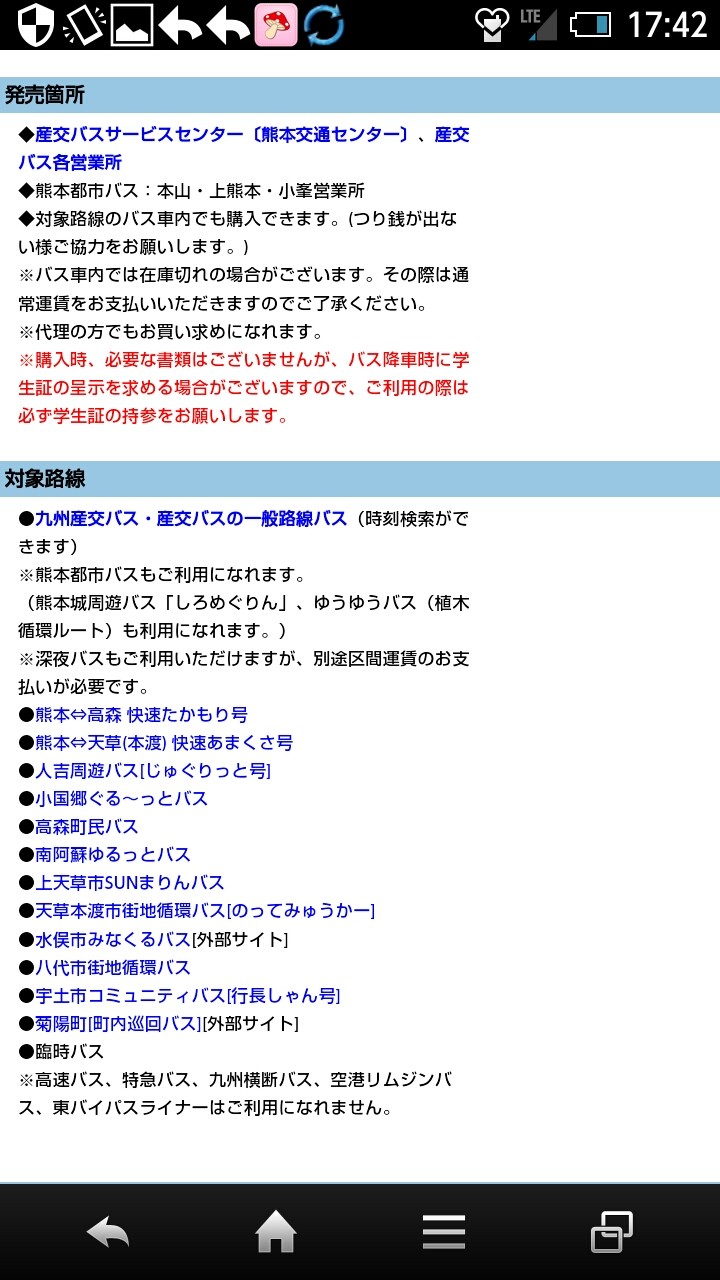 LTE 17:42

発売箇所

◆産交バスサービスセンター〔熊本交通センター〕、産交バス各営業所
◆熊本都市バス：本山・上熊本・小峯営業所
◆対象路線のバス車内でも購入できます。(つり銭が出ない様ご協力をお願いします。)
※バス車内では在庫切れの場合がございます。その際は通常運賃をお支払いいただきますのでご了承ください。
※代理の方でもお買い求めになれます。
※購入時、必要な書類はございませんが、バス降車時に学生証の呈示を求める場合がございますので、ご利用の際は必ず学生証の持参をお願いします。

対象路線

●九州産交バス・産交バスの一般路線バス（時刻検索ができます）
※熊本都市バスもご利用になれます。
（熊本城周遊バス「しろめぐりん」、ゆうゆうバス（植木循環ルート）も利用になれます。）
※深夜バスもご利用いただけますが、別途区間運賃のお支払いが必要です。
●熊本⇔高森 快速たかもり号
●熊本⇔天草(本渡) 快速あまくさ号
●人吉周遊バス[じゅぐりっと号]
●小国郷ぐる～っとバス
●高森町民バス
●南阿蘇ゆるっとバス
●上天草市SUNまりんバス
●天草本渡市街地循環バス[のってみゅうかー]
●水俣市みなくるバス[外部サイト]
●八代市街地循環バス
●宇土市コミュニティバス[行長しゃん号]
●菊陽町[町内巡回バス][外部サイト]
●臨時バス
※高速バス、特急バス、九州横断バス、空港リムジンバス、東バイパスライナーはご利用になれません。